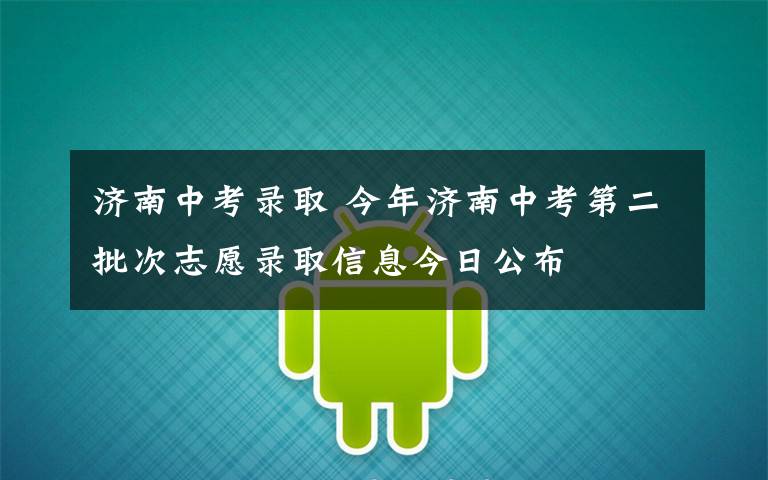 济南中考录取 今年济南中考第二批次志愿录取信息今日公布